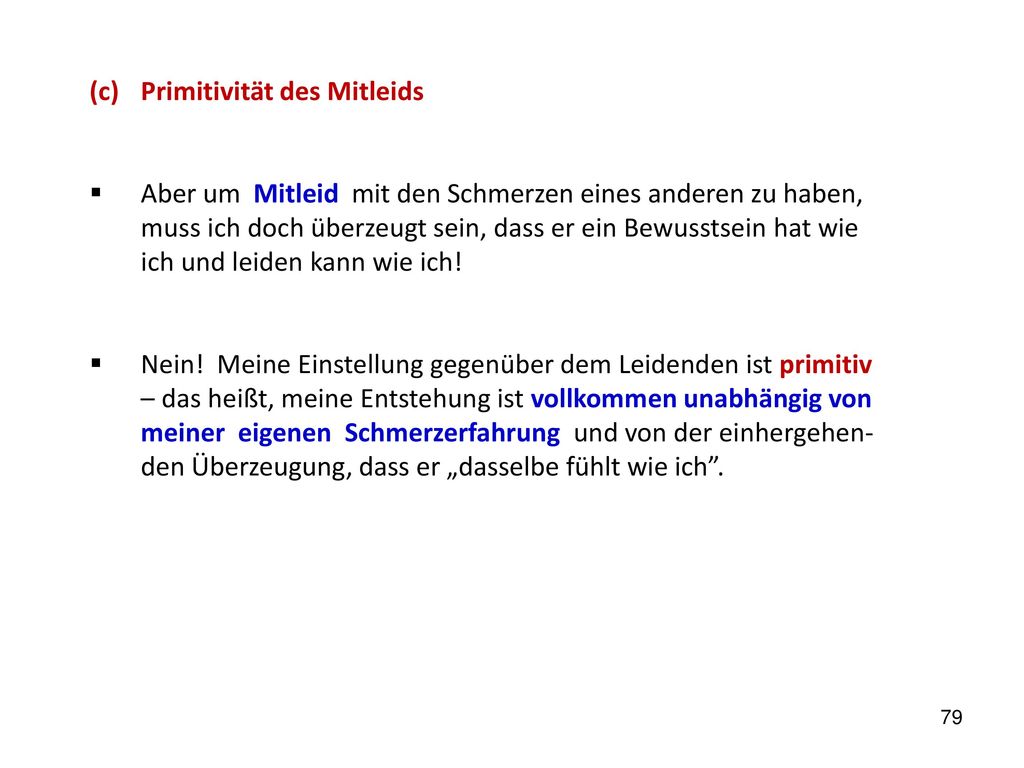 (c) Primitivität des Mitleids

▪ Aber um Mitleid mit den Schmerzen eines anderen zu haben, muss ich doch überzeugt sein, dass er ein Bewusstsein hat wie ich und leiden kann wie ich!

▪ Nein! Meine Einstellung gegenüber dem Leidenden ist primitiv – das heißt, meine Entstehung ist vollkommen unabhängig von meiner eigenen Schmerzerfahrung und von der einhergehenden Überzeugung, dass er „dasselbe fühlt wie ich”.

79